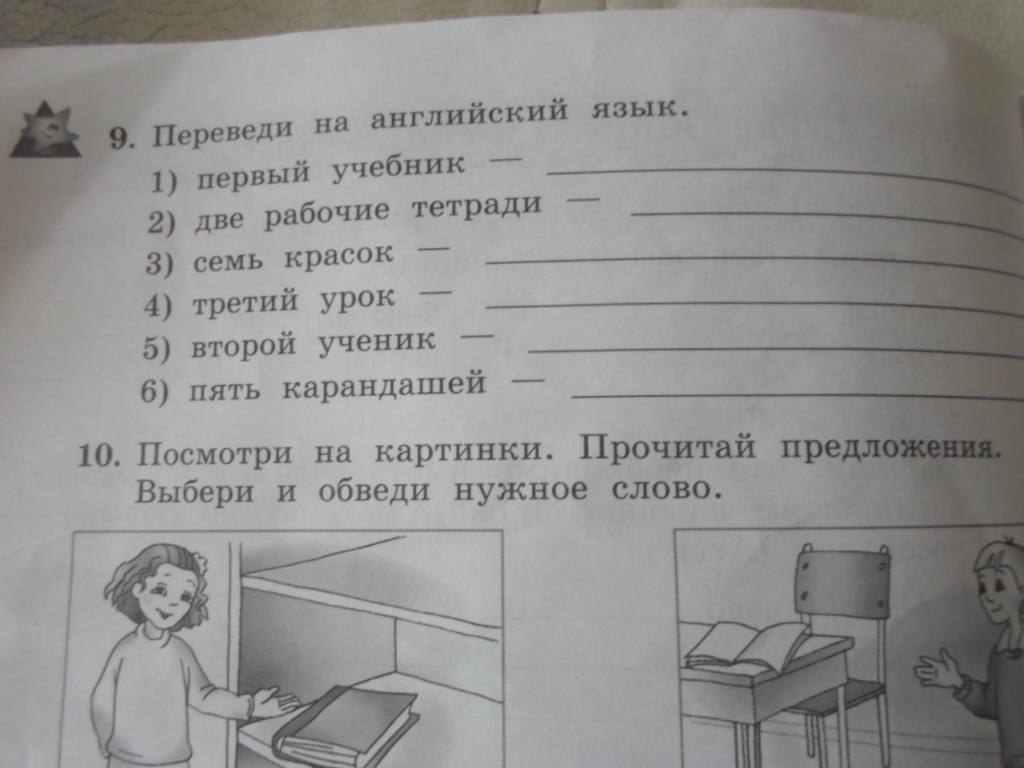 9. Переведи на английский язык.
1) первый учебник — ____
2) две рабочие тетради — ____
3) семь красок — ____
4) третий урок — ____
5) второй ученик — ____
6) пять карандашей — ____

10. Посмотри на картинки. Прочитай предложения. Выбери и обведи нужное слово.